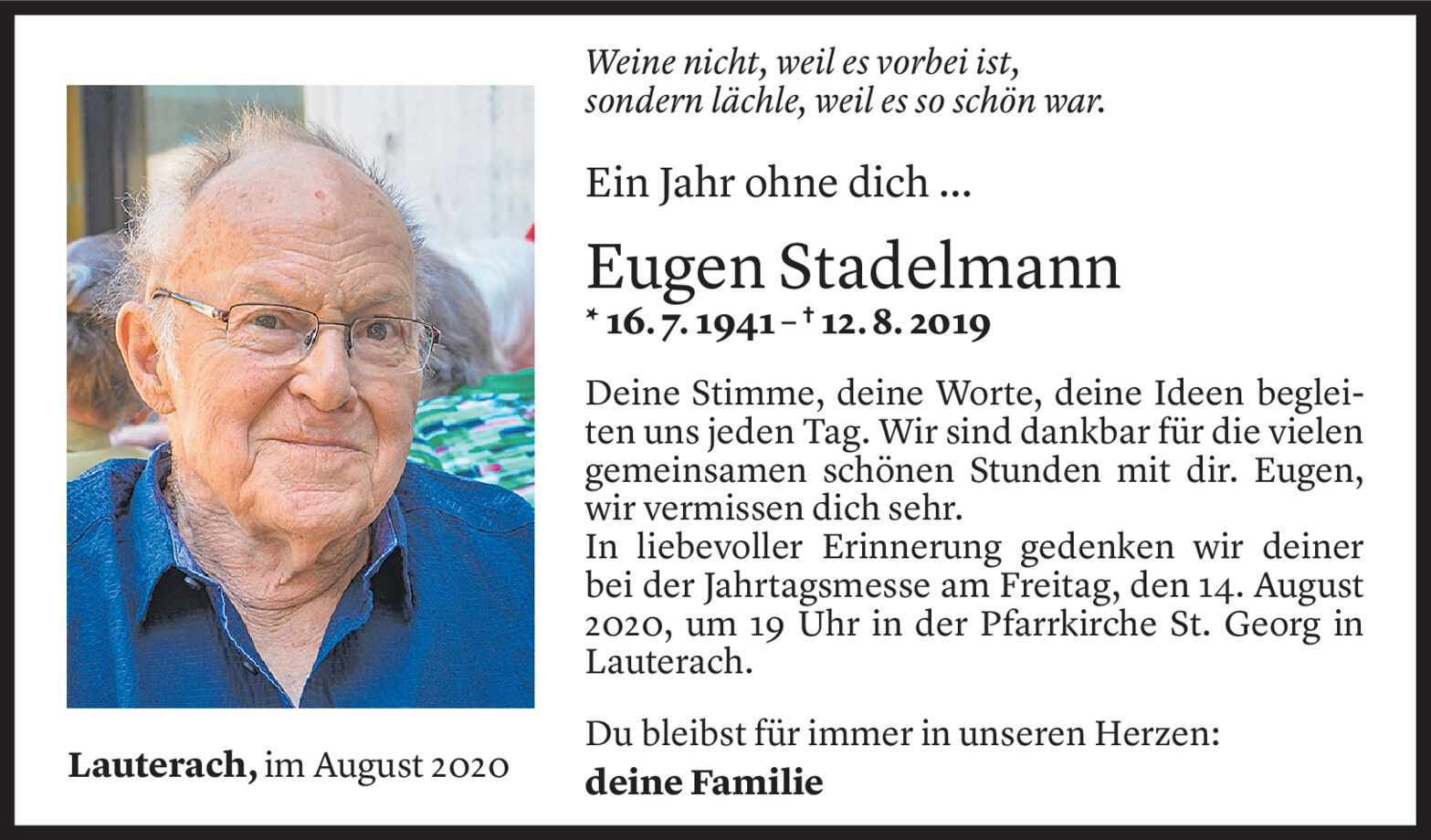 Weine nicht, weil es vorbei ist,
sondern lächle, weil es so schön war.

Ein Jahr ohne dich ...

Eugen Stadelmann

* 16. 7. 1941 – † 12. 8. 2019

Deine Stimme, deine Worte, deine Ideen begleiten uns jeden Tag. Wir sind dankbar für die vielen gemeinsamen schönen Stunden mit dir. Eugen, wir vermissen dich sehr.
In liebevoller Erinnerung gedenken wir deiner bei der Jahrtagsmesse am Freitag, den 14. August 2020, um 19 Uhr in der Pfarrkirche St. Georg in Lauterach.

Du bleibst für immer in unseren Herzen:
deine Familie

Lauterach, im August 2020